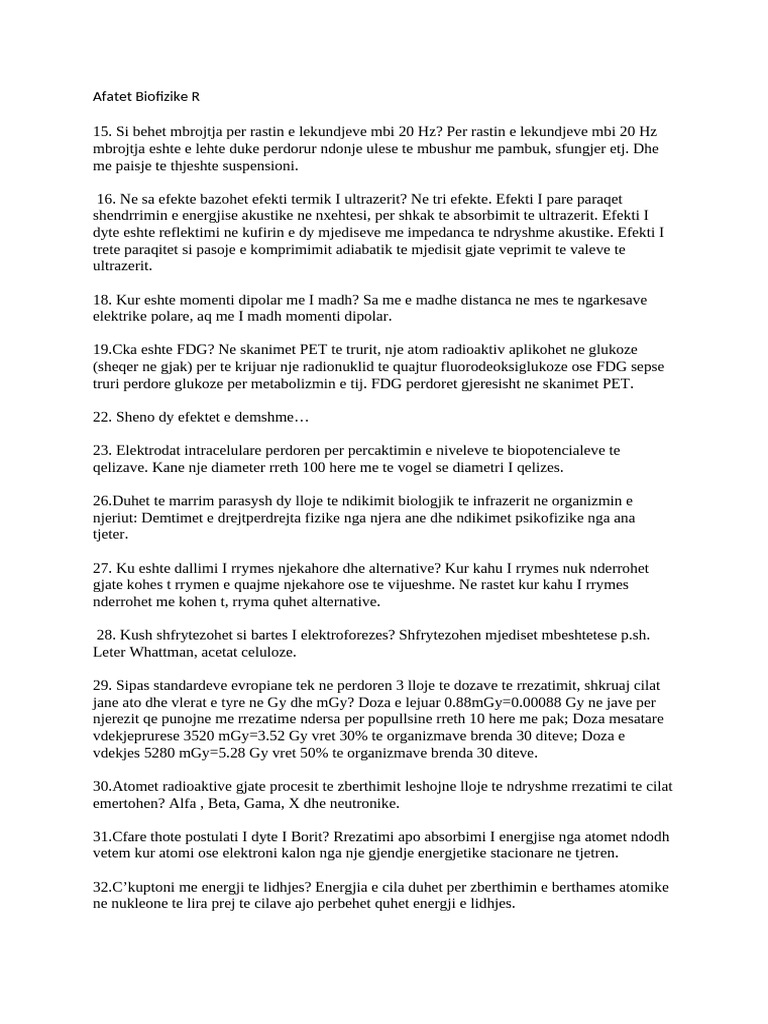 Afatet Biofizike R

15. Si behet mbrojtja per rastin e lekundjeve mbi 20 Hz? Per rastin e lekundjeve mbi 20 Hz mbrojtja eshte e lehte duke perdorur ndonje ulese te mbushur me pambuk, sfungjer etj. Dhe me paisje te thjeshte suspensioni.

16. Ne sa efekte bazohet efekti termik I ultrazerit? Ne tri efekte. Efekti I pare paraqet shendrrimin e energjise akustike ne nxehtesi, per shkak te absorbimit te ultrazerit. Efekti I dyte eshte reflektimi ne kufirin e dy mjediseve me impedanca te ndryshme akustike. Efekti I trete paraqitet si pasoje e komprimimit adiabatik te mjedisit gjate veprimit te valeve te ultrazerit.

18. Kur eshte momenti dipolar me I madh? Sa me e madhe distanca ne mes te ngarkesave elektrike polare, aq me I madh momenti dipolar.

19.Cka eshte FDG? Ne skanimet PET te trurit, nje atom radioaktiv aplikohet ne glukoze (sheqer ne gjak) per te krijuar nje radionuklid te quajtur fluorodeoksiglukoze ose FDG sepse truri perdore glukoze per metabolizmin e tij. FDG perdoret gjeresisht ne skanimet PET.

22. Sheno dy efektet e demshme…

23. Elektrodat intracelulare perdoren per percaktimin e niveleve te biopotencialeve te qelizave. Kane nje diameter rreth 100 here me te vogel se diametri I qelizes.

26.Duhet te marrim parasysh dy lloje te ndikimit biologjik te infrazerit ne organizmin e njeriut: Demtimet e drejtperdrejta fizike nga njera ane dhe ndikimet psikofizike nga ana tjeter.

27. Ku eshte dallimi I rrymes njekahore dhe alternative? Kur kahu I rrymes nuk nderrohet gjate kohes t rrymen e quajme njekahore ose te vijueshme. Ne rastet kur kahu I rrymes nderrohet me kohen t, rryma quhet alternative.

28. Kush shfrytezohet si bartes I elektroforezes? Shfrytezohen mjediset mbeshtetese p.sh. Leter Whattman, acetat celuloze.

29. Sipas standardeve evropiane tek ne perdoren 3 lloje te dozave te rrezatimit, shkruaj cilat jane ato dhe vlerat e tyre ne Gy dhe mGy? Doza e lejuar 0.88mGy=0.00088 Gy ne jave per njerezit qe punojne me rrezatime ndersa per popullsine rreth 10 here me pak; Doza mesatare vdekjeprurese 3520 mGy=3.52 Gy vret 30% te organizmave brenda 30 diteve; Doza e vdekjes 5280 mGy=5.28 Gy vret 50% te organizmave brenda 30 diteve.

30.Atomet radioaktive gjate procesit te zberthimit leshojne lloje te ndryshme rrezatimi te cilat emertohen? Alfa , Beta, Gama, X dhe neutronike.

31.Cfare thote postulati I dyte I Borit? Rrezatimi apo absorbimi I energjise nga atomet ndodh vetem kur atomi ose elektroni kalon nga nje gjendje energjetike stacionare ne tjetren.

32.C'kuptoni me energji te lidhjes? Energjia e cila duhet per zberthimin e berthames atomike ne nukleone te lira prej te cilave ajo perbehet quhet energji e lidhjes.